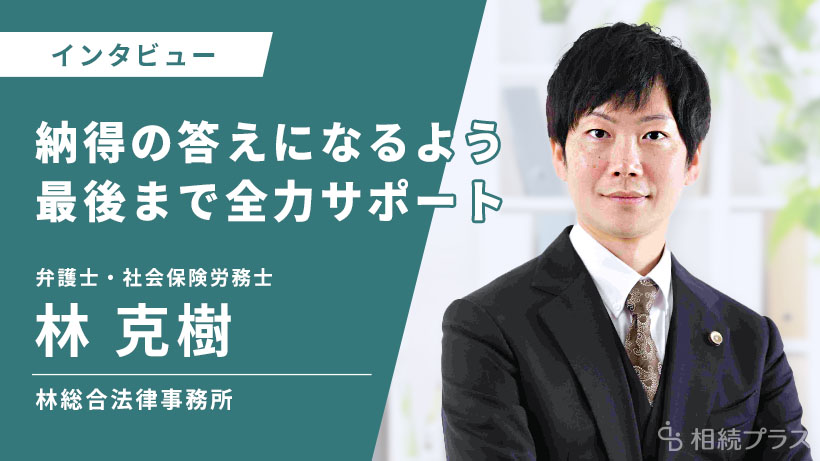 インタビュー

納得の答えになるよう
最後まで全力サポート

弁護士・社会保険労務士
林 克樹

林総合法律事務所

相続プラス